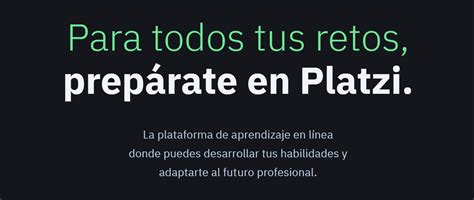 Para todos tus retos,
prepárate en Platzi.

La plataforma de aprendizaje en línea donde puedes desarrollar tus habilidades y adaptarte al futuro profesional.